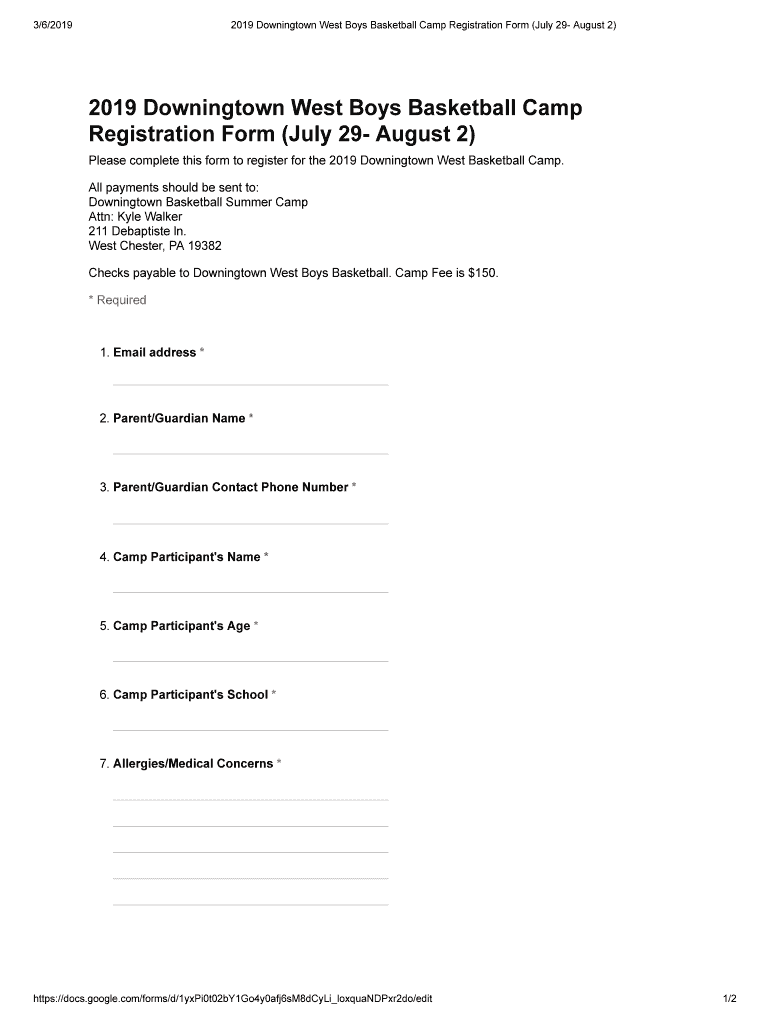 3/6/2019

2019 Downingtown West Boys Basketball Camp Registration Form (July 29- August 2)

2019 Downingtown West Boys Basketball Camp Registration Form (July 29- August 2)

Please complete this form to register for the 2019 Downingtown West Basketball Camp.

All payments should be sent to:
Downingtown Basketball Summer Camp
Attn: Kyle Walker
211 Debaptiste ln.
West Chester, PA 19382

Checks payable to Downingtown West Boys Basketball. Camp Fee is $150.

* Required

1. Email address *

2. Parent/Guardian Name *

3. Parent/Guardian Contact Phone Number *

4. Camp Participant's Name *

5. Camp Participant's Age *

6. Camp Participant's School *

7. Allergies/Medical Concerns *

https://docs.google.com/forms/d/1yxPi0t02bY1Go4y0afj6sM8dCyLi_loxquaNDPxr2do/edit

1/2